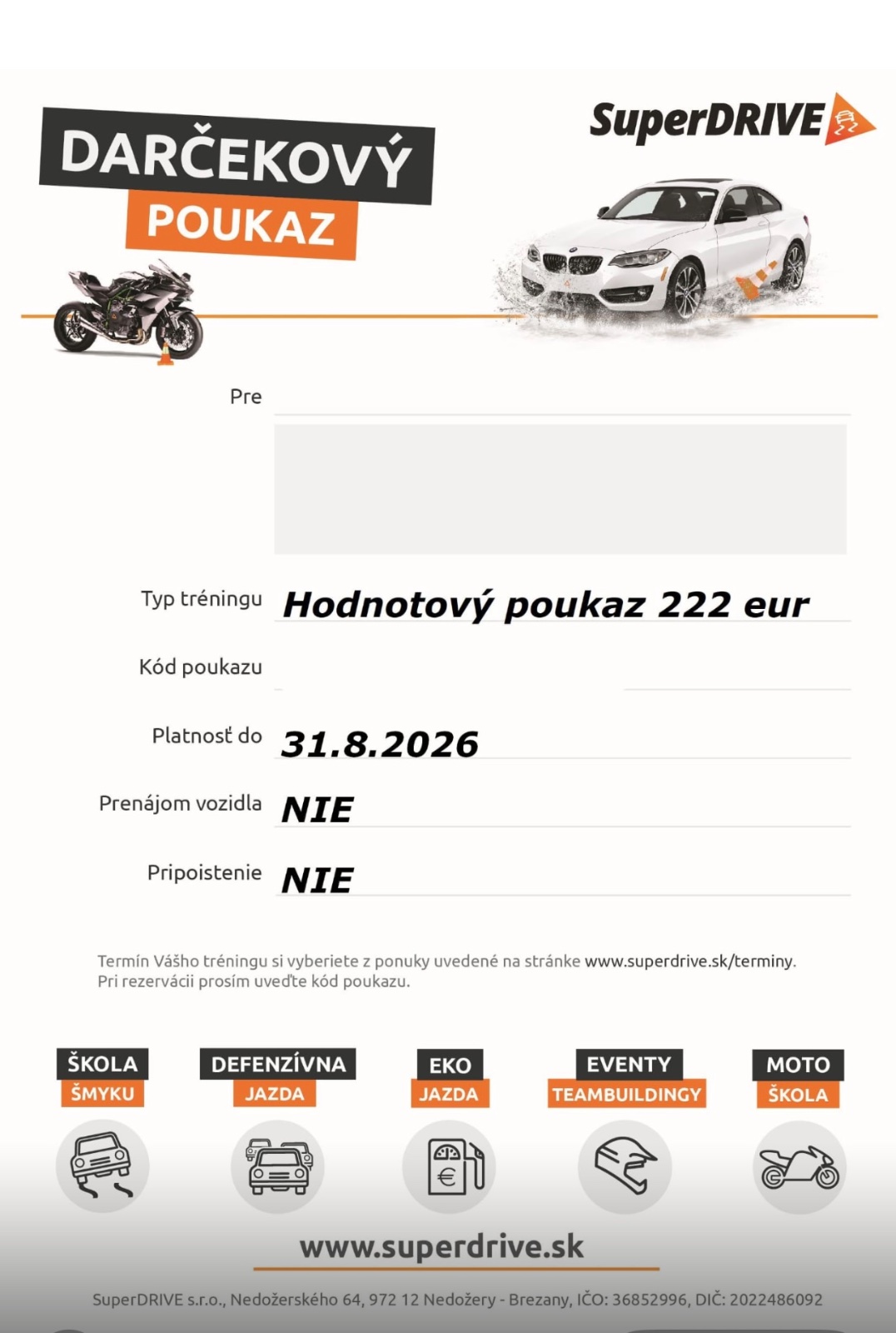 DARČEKOVÝ
POUKAZ

SuperDRIVE

Pre

Typ tréningu Hodnotový poukaz 222 eur

Kód poukazu

Platnosť do 31.8.2026

Prenájom vozidla NIE

Pripoistenie NIE

Termín Vášho tréningu si vyberiete z ponuky uvedené na stránke www.superdrive.sk/terminy. Pri rezervácii prosím uveďte kód poukazu.

ŠKOLA ŠMYKU

DEFENZÍVNA JAZDA

EKO JAZDA

EVENTY TEAMBUILDINGY

MOTO ŠKOLA

www.superdrive.sk

SuperDRIVE s.r.o., Nedožerského 64, 972 12 Nedožery - Brezany, IČO: 36852996, DIČ: 2022486092